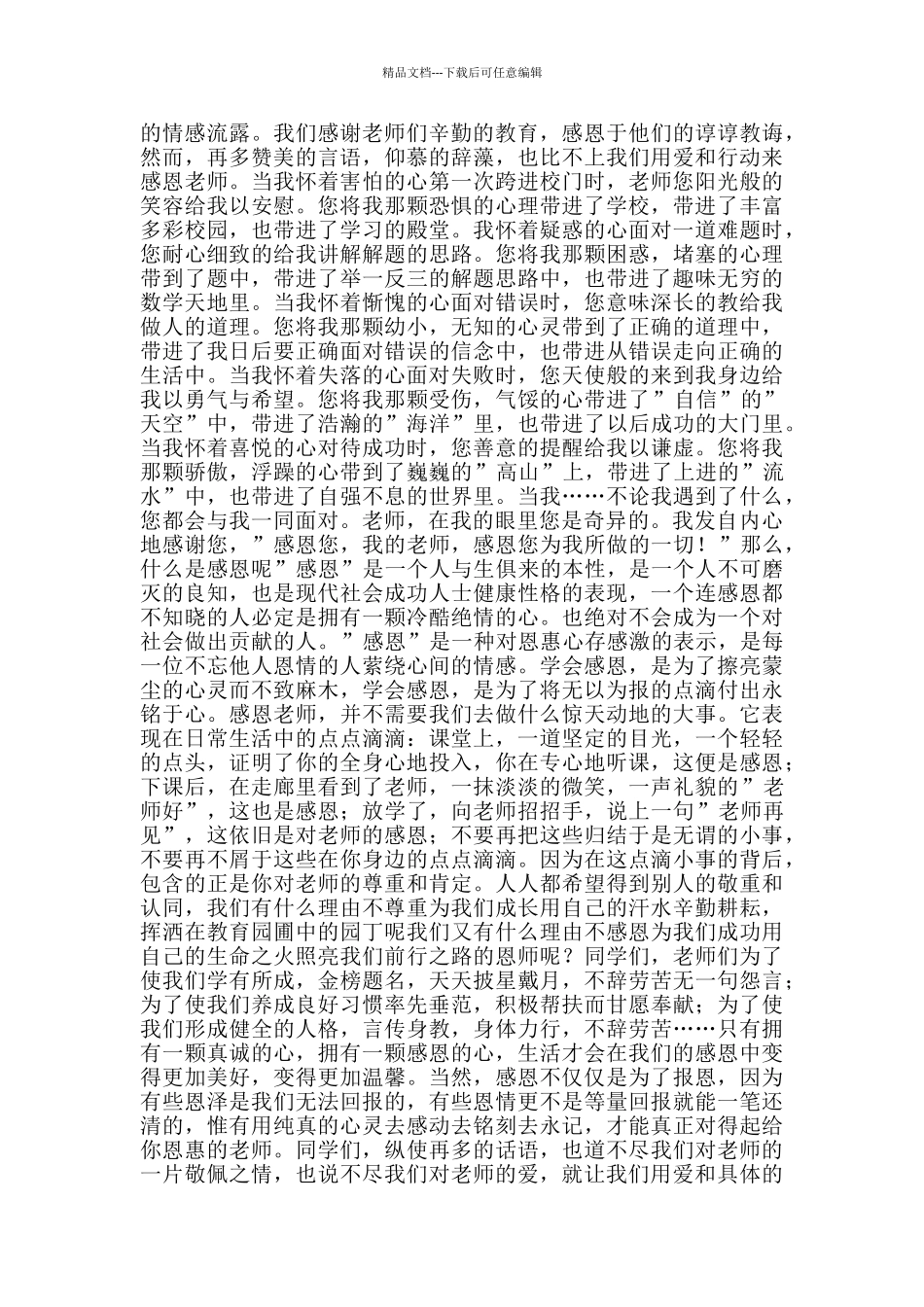 精品文档---下载后可任意编辑

的情感流露。我们感谢老师们辛勤的教育，感恩于他们的谆谆教诲，然而，再多赞美的言语，仰慕的辞藻，也比不上我们用爱和行动来感恩老师。当我怀着害怕的心第一次跨进校门时，老师您阳光般的笑容给我以安慰。您将我那颗恐惧的心理带进了学校，带进了丰富多彩校园，也带进了学习的殿堂。我怀着疑惑的心面对一道难题时，您耐心细致的给我讲解解题的思路。您将我那颗困惑，堵塞的心理带到了题中，带进了举一反三的解题思路中，也带进了趣味无穷的数学天地里。当我怀着惭愧的心面对错误时，您意味深长的教给我做人的道理。您将我那颗幼小，无知的心灵带到了正确的道理中，带进了我日后要正确面对错误的信念中，也带进从错误走向正确的生活中。当我怀着失落的心面对失败时，您天使般的来到我身边给我以勇气与希望。您将我那颗受伤，气馁的心带进了”自信”的”天空”中，带进了浩瀚的”海洋”里，也带进了以后成功的大门里。当我怀着喜悦的心对待成功时，您善意的提醒给我以谦虚。您将我那颗骄傲，浮躁的心带到了巍巍的”高山”上，带进了上进的”流水”中，也带进了自强不息的世界里。当我……不论我遇到了什么，您都会与我一同面对。老师，在我的眼里您是奇异的。我发自内心地感谢您，”感恩您，我的老师，感恩您为我所做的一切！”那么，什么是感恩呢”感恩”是一个人与生俱来的本性，是一个人不可磨灭的良知，也是现代社会成功人士健康性格的表现，一个连感恩都不知晓的人必定是拥有一颗冷酷绝情的心。也绝对不会成为一个对社会做出贡献的人。”感恩”是一种对恩惠心存感激的表示，是每一位不忘他人恩情的人萦绕心间的情感。学会感恩，是为了擦亮蒙尘的心灵而不致麻木，学会感恩，是为了将无以为报的点滴付出永铭于心。感恩老师，并不需要我们去做什么惊天动地的大事。它表现在日常生活中的点点滴滴：课堂上，一道坚定的目光，一个轻轻的点头，证明了你的全身心地投入，你在专心地听课，这便是感恩；下课后，在走廊里看到了老师，一抹淡淡的微笑，一声礼貌的”老师好”，这也是感恩；放学了，向老师招招手，说上一句”老师再见”，这依旧是对老师的感恩；不要再把这些归结于是无谓的小事，不要再不屑于这些在你身边的点点滴滴。因为在这点滴小事的背后，包含的正是你对老师的尊重和肯定。人人都希望得到别人的敬重和认同，我们有什么理由不尊重为我们成长用自己的汗水辛勤耕耘，挥洒在教育园圃中的园丁呢我们又有什么理由不感恩为我们成功用自己的生命之火照亮我们前行之路的恩师呢？同学们，老师们为了使我们学有所成，金榜题名，天天披星戴月，不辞劳苦无一句怨言；为了使我们养成良好习惯率先垂范，积极帮扶而甘愿奉献；为了使我们形成健全的人格，言传身教，身体力行，不辞劳苦……只有拥有一颗真诚的心，拥有一颗感恩的心，生活才会在我们的感恩中变得更加美好，变得更加温馨。当然，感恩不仅仅是为了报恩，因为有些恩泽是我们无法回报的，有些恩情更不是等量回报就能一笔还清的，惟有用纯真的心灵去感动去铭刻去永记，才能真正对得起给你恩惠的老师。同学们，纵使再多的话语，也道不尽我们对老师的一片敬佩之情，也说不尽我们对老师的爱，就让我们用爱和具体的